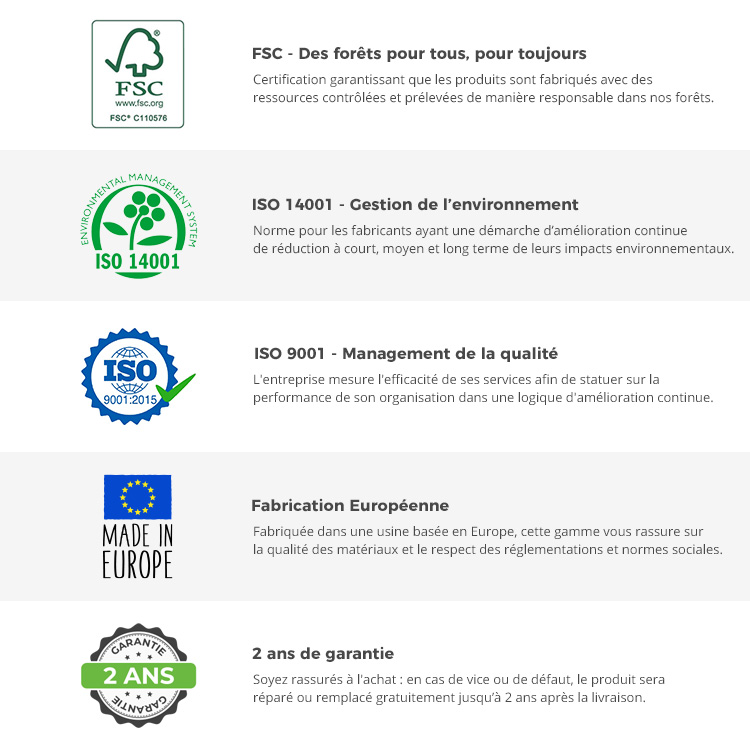 FSC
www.fsc.org
FSC® C110576

FSC - Des forêts pour tous, pour toujours

Certification garantissant que les produits sont fabriqués avec des ressources contrôlées et prélevées de manière responsable dans nos forêts.

ENVIRONMENTAL MANAGEMENT SYSTEM
ISO 14001

ISO 14001 - Gestion de l'environnement

Norme pour les fabricants ayant une démarche d'amélioration continue de réduction à court, moyen et long terme de leurs impacts environnementaux.

ISO
9001:2015

ISO 9001 - Management de la qualité

L'entreprise mesure l'efficacité de ses services afin de statuer sur la performance de son organisation dans une logique d'amélioration continue.

MADE IN
EUROPE

Fabrication Européenne

Fabriquée dans une usine basée en Europe, cette gamme vous rassure sur la qualité des matériaux et le respect des réglementations et normes sociales.

GARANTIE
2 ANS
GARANTIE

2 ans de garantie

Soyez rassurés à l'achat : en cas de vice ou de défaut, le produit sera réparé ou remplacé gratuitement jusqu'à 2 ans après la livraison.